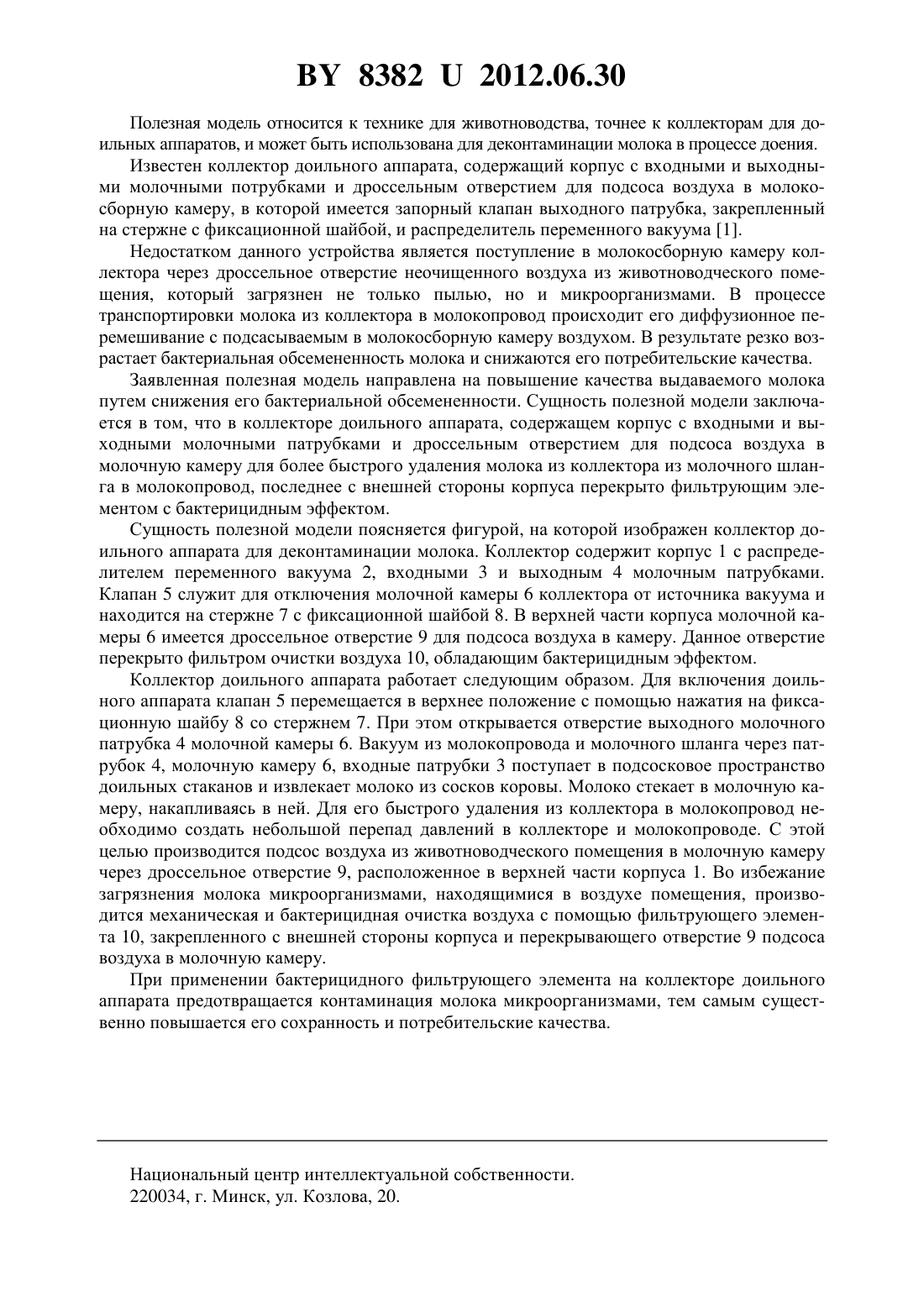 BY 8382 U 2012.06.30

Полезная модель относится к технике для животноводства, точнее к коллекторам для доильных аппаратов, и может быть использована для деконтаминации молока в процессе доения.

Известен коллектор доильного аппарата, содержащий корпус с входными и выходными молочными потрубками и дроссельным отверстием для подсоса воздуха в молокосборную камеру, в которой имеется запорный клапан выходного патрубка, закрепленный на стержне с фиксационной шайбой, и распределитель переменного вакуума [1].

Недостатком данного устройства является поступление в молокосборную камеру коллектора через дроссельное отверстие неочищенного воздуха из животноводческого помещения, который загрязнен не только пылью, но и микроорганизмами. В процессе транспортировки молока из коллектора в молокопровод происходит его диффузионное перемешивание с подсасываемым в молокосборную камеру воздухом. В результате резко возрастает бактериальная обсемененность молока и снижаются его потребительские качества.

Заявленная полезная модель направлена на повышение качества выдаваемого молока путем снижения его бактериальной обсемененности. Сущность полезной модели заключается в том, что в коллекторе доильного аппарата, содержащем корпус с входными и выходными молочными патрубками и дроссельным отверстием для подсоса воздуха в молочную камеру для более быстрого удаления молока из коллектора из молочного шланга в молокопровод, последнее с внешней стороны корпуса перекрыто фильтрующим элементом с бактерицидным эффектом.

Сущность полезной модели поясняется фигурой, на которой изображен коллектор доильного аппарата для деконтаминации молока. Коллектор содержит корпус 1 с распределителем переменного вакуума 2, входными 3 и выходным 4 молочным патрубками. Клапан 5 служит для отключения молочной камеры 6 коллектора от источника вакуума и находится на стержне 7 с фиксационной шайбой 8. В верхней части корпуса молочной камеры 6 имеется дроссельное отверстие 9 для подсоса воздуха в камеру. Данное отверстие перекрыто фильтром очистки воздуха 10, обладающим бактерицидным эффектом.

Коллектор доильного аппарата работает следующим образом. Для включения доильного аппарата клапан 5 перемещается в верхнее положение с помощью нажатия на фиксационную шайбу 8 со стержнем 7. При этом открывается отверстие выходного молочного патрубка 4 молочной камеры 6. Вакуум из молокопровода и молочного шланга через патрубок 4, молочную камеру 6, входные патрубки 3 поступает в подсосковое пространство доильных стаканов и извлекает молоко из сосков коровы. Молоко стекает в молочную камеру, накапливаясь в ней. Для его быстрого удаления из коллектора в молокопровод необходимо создать небольшой перепад давлений в коллекторе и молокопроводе. С этой целью производится подсос воздуха из животноводческого помещения в молочную камеру через дроссельное отверстие 9, расположенное в верхней части корпуса 1. Во избежание загрязнения молока микроорганизмами, находящимися в воздухе помещения, производится механическая и бактерицидная очистка воздуха с помощью фильтрующего элемента 10, закрепленного с внешней стороны корпуса и перекрывающего отверстие 9 подсоса воздуха в молочную камеру.

При применении бактерицидного фильтрующего элемента на коллекторе доильного аппарата предотвращается контаминация молока микроорганизмами, тем самым существенно повышается его сохранность и потребительские качества.

Национальный центр интеллектуальной собственности.
220034, г. Минск, ул. Козлова, 20.